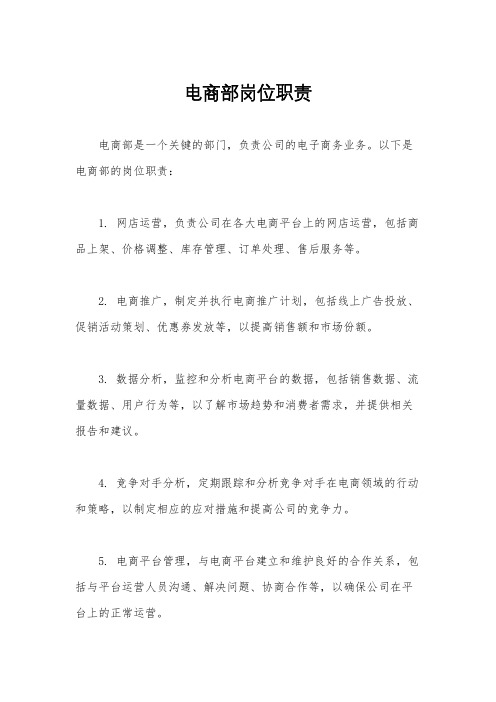 电商部岗位职责

电商部是一个关键的部门，负责公司的电子商务业务。以下是电商部的岗位职责：

1. 网店运营，负责公司在各大电商平台上的网店运营，包括商品上架、价格调整、库存管理、订单处理、售后服务等。

2. 电商推广，制定并执行电商推广计划，包括线上广告投放、促销活动策划、优惠券发放等，以提高销售额和市场份额。

3. 数据分析，监控和分析电商平台的数据，包括销售数据、流量数据、用户行为等，以了解市场趋势和消费者需求，并提供相关报告和建议。

4. 竞争对手分析，定期跟踪和分析竞争对手在电商领域的行动和策略，以制定相应的应对措施和提高公司的竞争力。

5. 电商平台管理，与电商平台建立和维护良好的合作关系，包括与平台运营人员沟通、解决问题、协商合作等，以确保公司在平台上的正常运营。